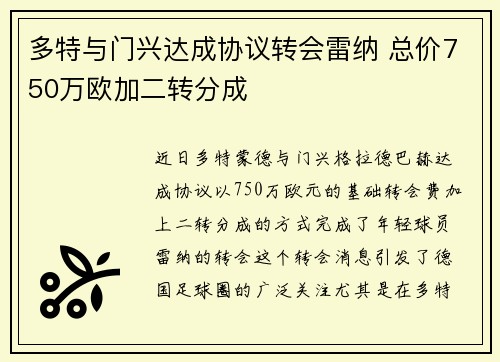 多特与门兴达成协议转会雷纳 总价750万欧加二转分成

近日多特蒙德与门兴格拉德巴赫达成协议以750万欧元的基础转会费加上二转分成的方式完成了年轻球员雷纳的转会这个转会消息引发了德国足球圈的广泛关注尤其是在多特